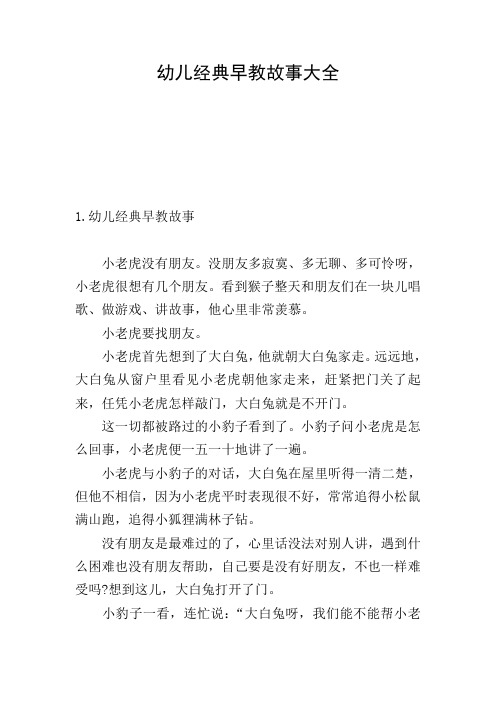 幼儿经典早教故事大全

1.幼儿经典早教故事

小老虎没有朋友。没朋友多寂寞、多无聊、多可怜呀，小老虎很想有几个朋友。看到猴子整天和朋友们在一块儿唱歌、做游戏、讲故事，他心里非常羡慕。

小老虎要找朋友。

小老虎首先想到了大白兔，他就朝大白兔家走。远远地，大白兔从窗户里看见小老虎朝他家走来，赶紧把门关了起来，任凭小老虎怎样敲门，大白兔就是不开门。

这一切都被路过的小豹子看到了。小豹子问小老虎是怎么回事，小老虎便一五一十地讲了一遍。

小老虎与小豹子的对话，大白兔在屋里听得一清二楚，但他不相信，因为小老虎平时表现很不好，常常追得小松鼠满山跑，追得小狐狸满林子钻。

没有朋友是最难过的了，心里话没法对别人讲，遇到什么困难也没有朋友帮助，自己要是没有好朋友，不也一样难受吗?想到这儿，大白兔打开了门。

小豹子一看，连忙说：“大白兔呀，我们能不能帮小老